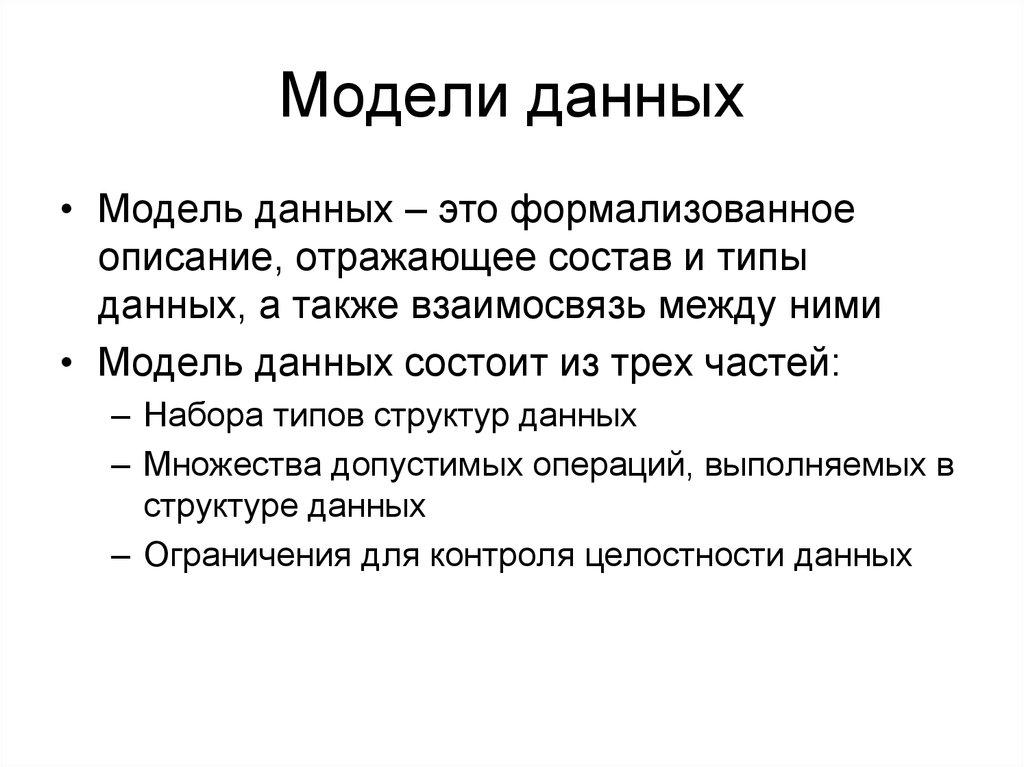 Модели данных

• Модель данных – это формализованное описание, отражающее состав и типы данных, а также взаимосвязь между ними
• Модель данных состоит из трех частей:
– Набора типов структур данных
– Множества допустимых операций, выполняемых в структуре данных
– Ограничения для контроля целостности данных